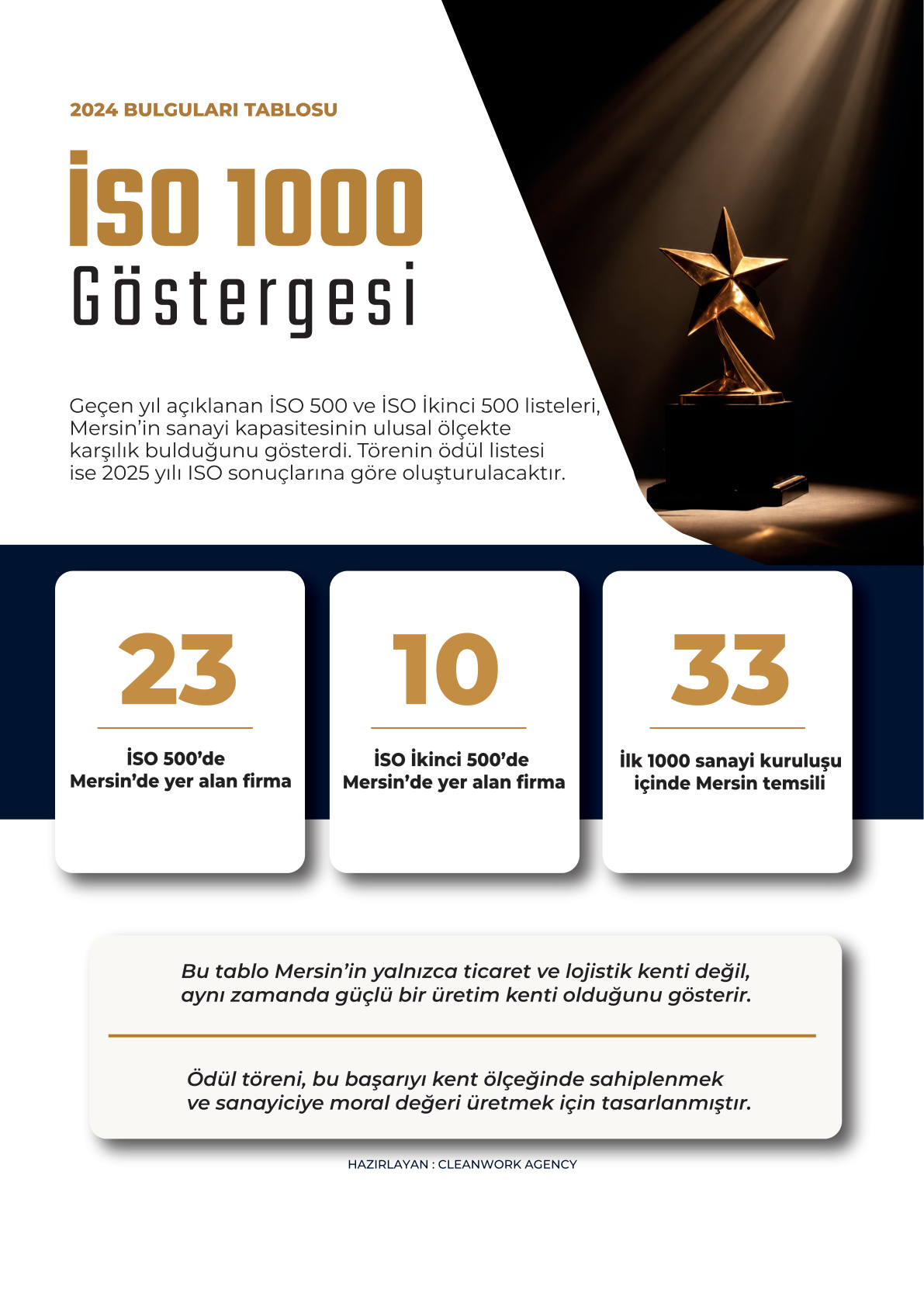 2024 BULGULARI TABLOSU

İSO 1000
Göstergesi

Geçen yıl açıklanan İSO 500 ve İSO İkinci 500 listeleri, Mersin'in sanayi kapasitesinin ulusal ölçekte karşılık bulduğunu gösterdi. Törenin ödül listesi ise 2025 yılı ISO sonuçlarına göre oluşturulacaktır.

23
İSO 500'de
Mersin'de yer alan firma

10
İSO İkinci 500'de
Mersin'de yer alan firma

33
İlk 1000 sanayi kuruluşu
içinde Mersin temsili

Bu tablo Mersin'in yalnızca ticaret ve lojistik kenti değil, aynı zamanda güçlü bir üretim kenti olduğunu gösterir.

Ödül töreni, bu başarıyı kent ölçeğinde sahiplenmek ve sanayiciye moral değeri üretmek için tasarlanmıştır.

HAZIRLAYAN : CLEANWORK AGENCY